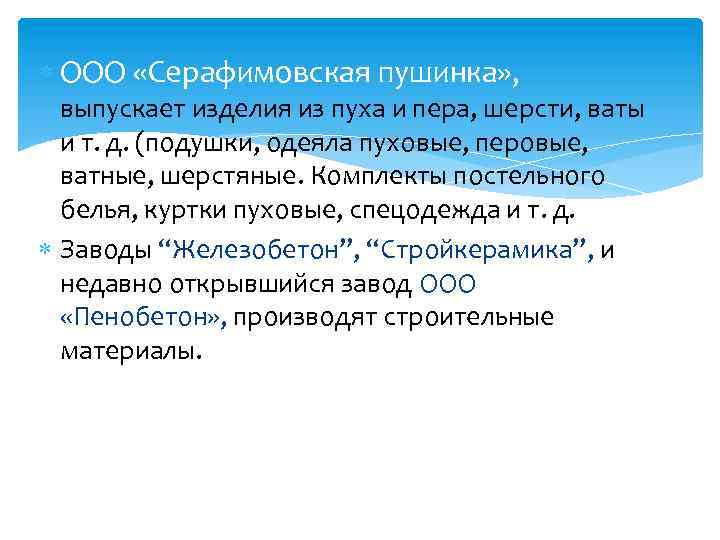 ООО «Серафимовская пушинка», выпускает изделия из пуха и пера, шерсти, ваты и т. д. (подушки, одеяла пуховые, перовые, ватные, шерстяные. Комплекты постельного белья, куртки пуховые, спецодежда и т. д.

Заводы “Железобетон”, “Стройкерамика”, и недавно открывшийся завод ООО «Пенобетон», производят строительные материалы.